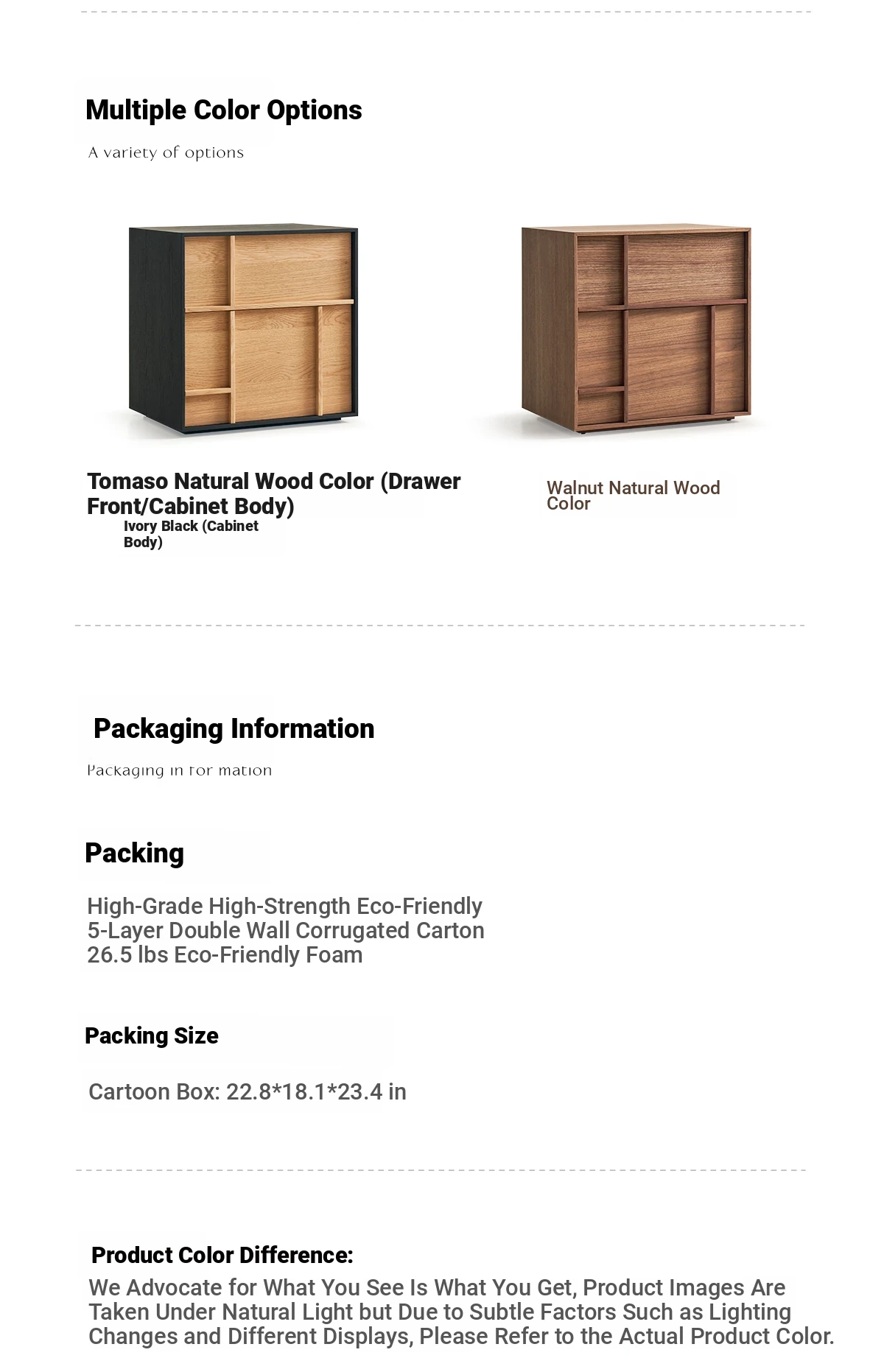 Multiple Color Options

A variety of options

Tomaso Natural Wood Color (Drawer Front/Cabinet Body)
Ivory Black (Cabinet Body)

Walnut Natural Wood Color

Packaging Information

Packaging in for mation

Packing

High-Grade High-Strength Eco-Friendly
5-Layer Double Wall Corrugated Carton
26.5 lbs Eco-Friendly Foam

Packing Size

Cartoon Box: 22.8*18.1*23.4 in

Product Color Difference:

We Advocate for What You See Is What You Get, Product Images Are Taken Under Natural Light but Due to Subtle Factors Such as Lighting Changes and Different Displays, Please Refer to the Actual Product Color.